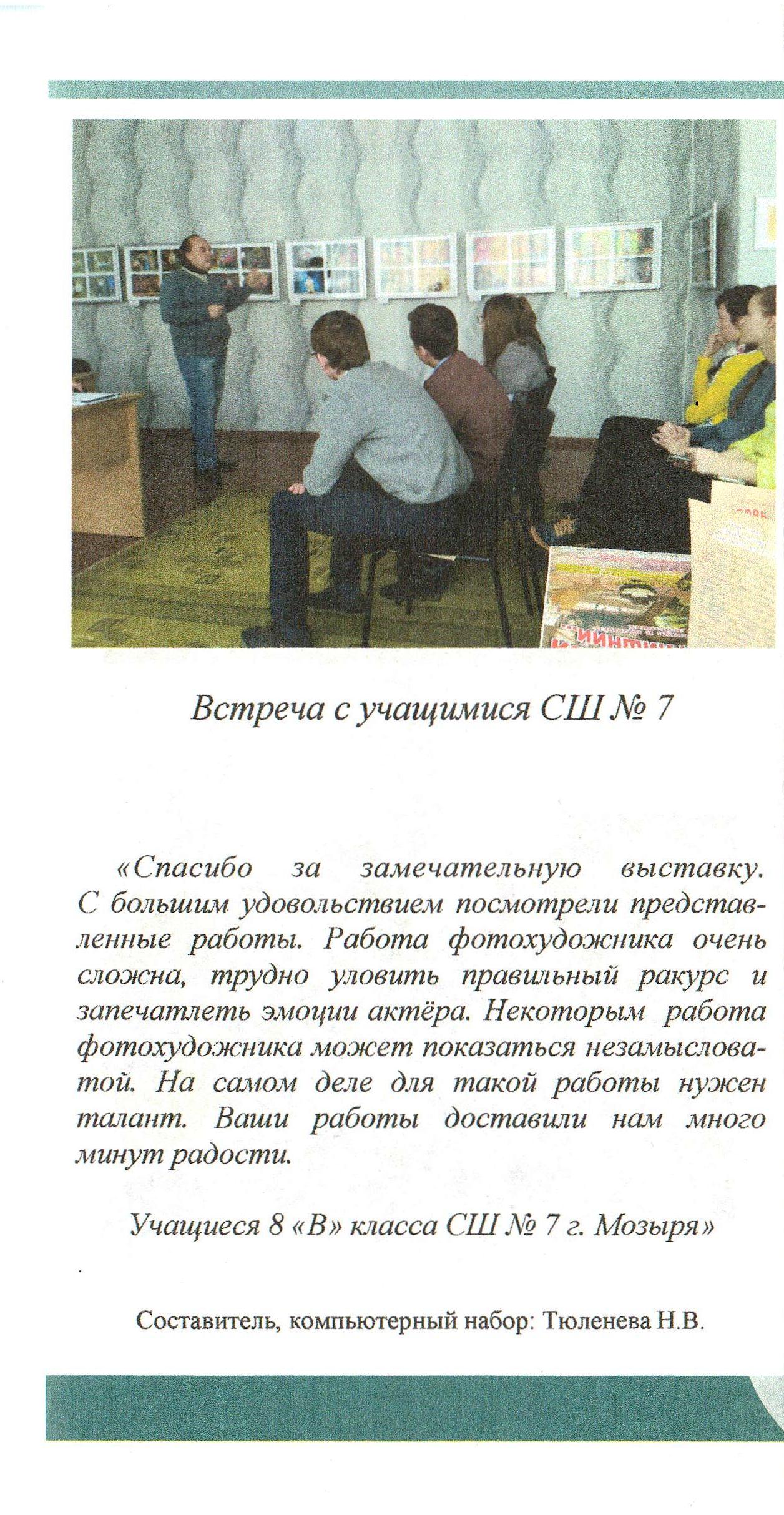 Встреча с учащимися СШ № 7

«Спасибо за замечательную выставку. С большим удовольствием посмотрели представленные работы. Работа фотохудожника очень сложна, трудно уловить правильный ракурс и запечатлеть эмоции актёра. Некоторым работа фотохудожника может показаться незамысловатой. На самом деле для такой работы нужен талант. Ваши работы доставили нам много минут радости.

Учащиеся 8 «В» класса СШ № 7 г. Мозыря»

Составитель, компьютерный набор: Тюленева Н.В.